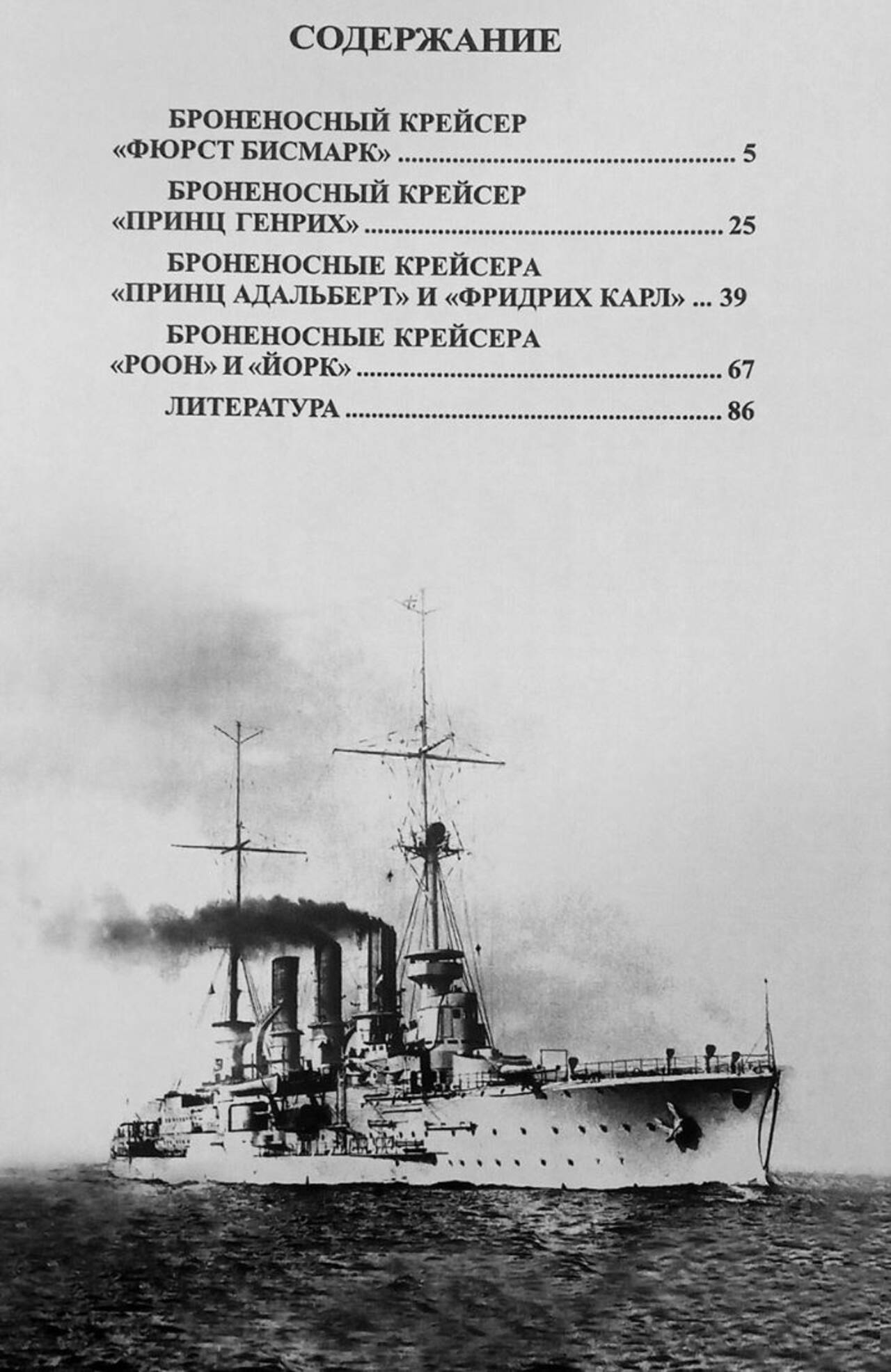 СОДЕРЖАНИЕ

БРОНЕНОСНЫЙ КРЕЙСЕР
«ФЮРСТ БИСМАРК» 5

БРОНЕНОСНЫЙ КРЕЙСЕР
«ПРИНЦ ГЕНРИХ» 25

БРОНЕНОСНЫЕ КРЕЙСЕРА
«ПРИНЦ АДАЛЬБЕРТ» И «ФРИДРИХ КАРЛ» 39

БРОНЕНОСНЫЕ КРЕЙСЕРА
«РООН» И «ЙОРК» 67

ЛИТЕРАТУРА 86